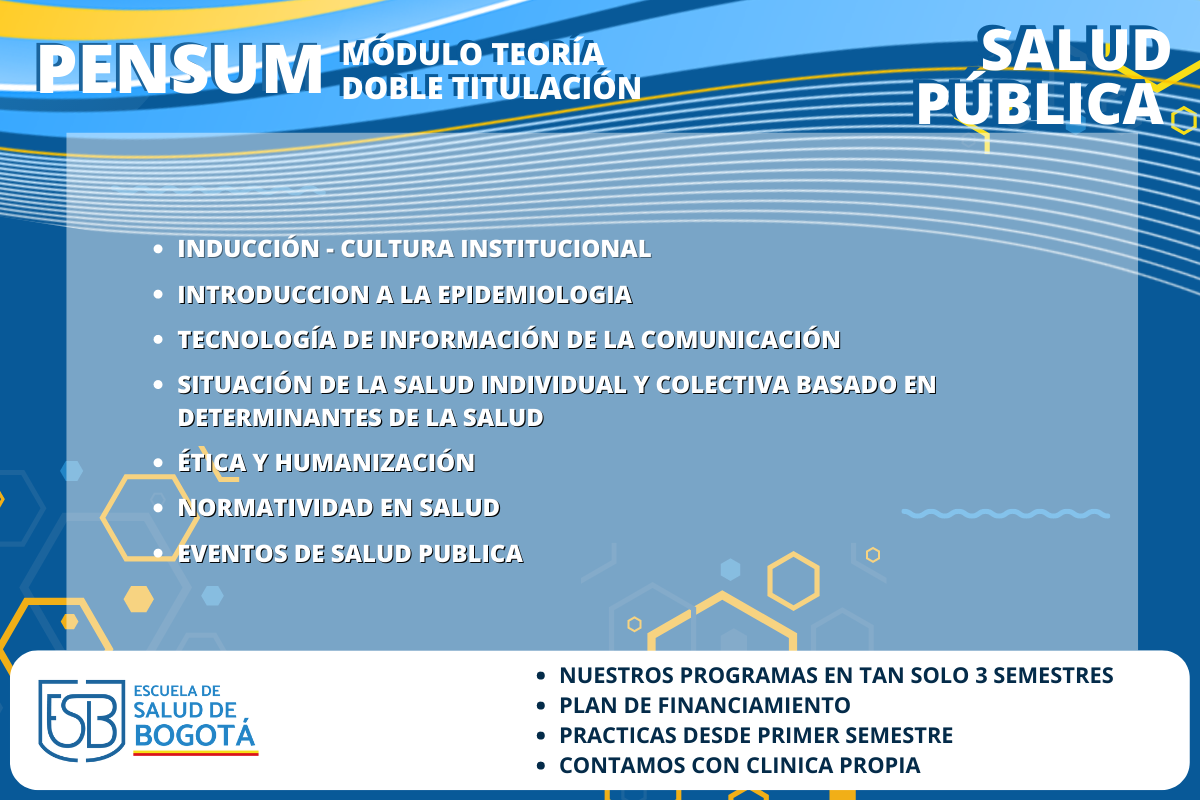 PENSUM
MÓDULO TEORÍA
DOBLE TITULACIÓN

SALUD
PÚBLICA

• INDUCCIÓN - CULTURA INSTITUCIONAL
• INTRODUCCION A LA EPIDEMIOLOGIA
• TECNOLOGÍA DE INFORMACIÓN DE LA COMUNICACIÓN
• SITUACIÓN DE LA SALUD INDIVIDUAL Y COLECTIVA BASADO EN DETERMINANTES DE LA SALUD
• ÉTICA Y HUMANIZACIÓN
• NORMATIVIDAD EN SALUD
• EVENTOS DE SALUD PUBLICA

ESB
ESCUELA DE
SALUD DE
BOGOTÁ

• NUESTROS PROGRAMAS EN TAN SOLO 3 SEMESTRES
• PLAN DE FINANCIAMIENTO
• PRACTICAS DESDE PRIMER SEMESTRE
• CONTAMOS CON CLINICA PROPIA